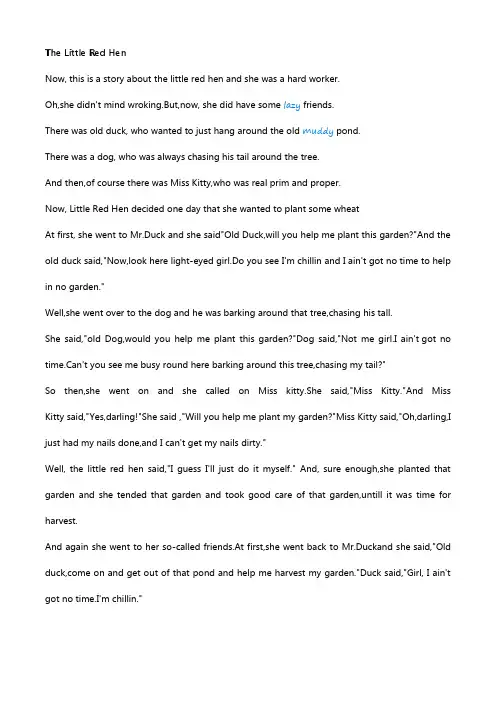 The Little Red Hen

Now, this is a story about the little red hen and she was a hard worker.

Oh,she didn't mind wroking.But,now, she did have some lazy friends.

There was old duck, who wanted to just hang around the old muddy pond.

There was a dog, who was always chasing his tail around the tree.

And then,of course there was Miss Kitty,who was real prim and proper.

Now, Little Red Hen decided one day that she wanted to plant some wheat

At first, she went to Mr.Duck and she said"Old Duck,will you help me plant this garden?"And the old duck said,"Now,look here light-eyed girl.Do you see I'm chillin and I ain't got no time to help in no garden."

Well,she went over to the dog and he was barking around that tree,chasing his tall.

She said,"old Dog,would you help me plant this garden?"Dog said,"Not me girl.I ain't got no time.Can't you see me busy round here barking around this tree,chasing my tail?"

So then,she went on and she called on Miss kitty.She said,"Miss Kitty."And Miss Kitty said,"Yes,darling!"She said ,"Will you help me plant my garden?"Miss Kitty said,"Oh,darling,I just had my nails done,and I can't get my nails dirty."

Well, the little red hen said,"I guess I'll just do it myself." And, sure enough,she planted that garden and she tended that garden and took good care of that garden,untill it was time for harvest.

And again she went to her so-called friends.At first,she went back to Mr.Duckand she said,"Old duck,come on and get out of that pond and help me harvest my garden."Duck said,"Girl, I ain't got no time.I'm chillin."